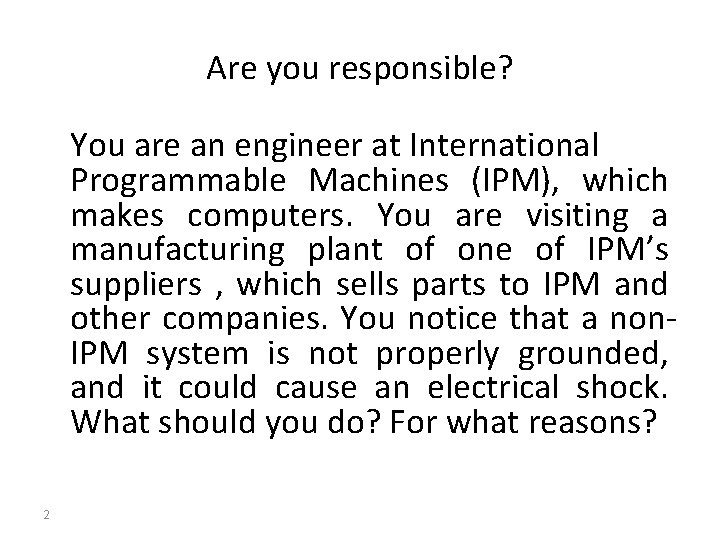 Are you responsible?

You are an engineer at International Programmable Machines (IPM), which makes computers. You are visiting a manufacturing plant of one of IPM's suppliers , which sells parts to IPM and other companies. You notice that a non-IPM system is not properly grounded, and it could cause an electrical shock. What should you do? For what reasons?

2